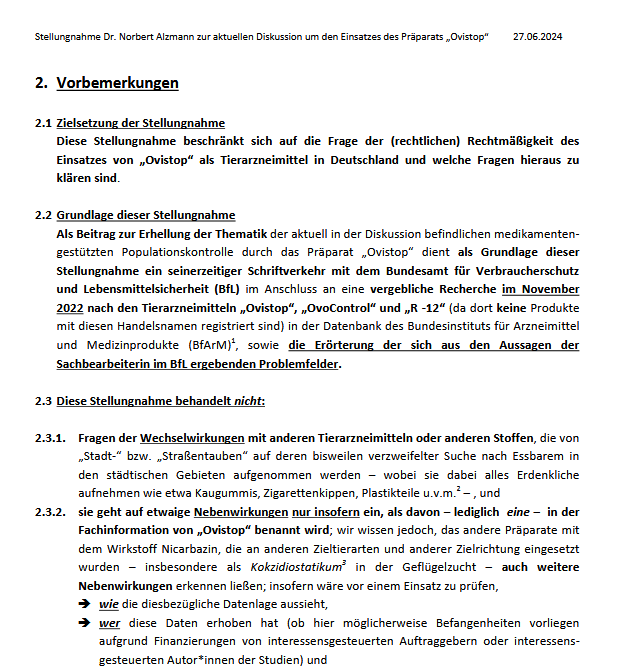 Stellungnahme Dr. Norbert Alzmann zur aktuellen Diskussion um den Einsatzes des Präparats „Ovistop“ 27.06.2024

2. Vorbemerkungen

2.1 Zielsetzung der Stellungnahme
Diese Stellungnahme beschränkt sich auf die Frage der (rechtlichen) Rechtmäßigkeit des Einsatzes von „Ovistop“ als Tierarzneimittel in Deutschland und welche Fragen hieraus zu klären sind.

2.2 Grundlage dieser Stellungnahme
Als Beitrag zur Erhellung der Thematik der aktuell in der Diskussion befindlichen medikamentengestützten Populationskontrolle durch das Präparat „Ovistop“ dient als Grundlage dieser Stellungnahme ein seinerzeitiger Schriftverkehr mit dem Bundesamt für Verbraucherschutz und Lebensmittelsicherheit (BfL) im Anschluss an eine vergebliche Recherche im November 2022 nach den Tierarzneimitteln „Ovistop“, „OvoControl“ und „R -12“ (da dort keine Produkte mit diesen Handelsnamen registriert sind) in der Datenbank des Bundesinstituts für Arzneimittel und Medizinprodukte (BfArM)$^1$, sowie die Erörterung der sich aus den Aussagen der Sachbearbeiterin im BfL ergebenden Problemfelder.

2.3 Diese Stellungnahme behandelt nicht:

2.3.1. Fragen der Wechselwirkungen mit anderen Tierarzneimitteln oder anderen Stoffen, die von „Stadt-“ bzw. „Straßentauben“ auf deren bisweilen verzweifelter Suche nach Essbarem in den städtischen Gebieten aufgenommen werden – wobei sie dabei alles Erdenkliche aufnehmen wie etwa Kaugummis, Zigarettenkippen, Plastikteile u.v.m.$^2$ – , und

2.3.2. sie geht auf etwaige Nebenwirkungen nur insofern ein, als davon – lediglich eine – in der Fachinformation von „Ovistop“ benannt wird; wir wissen jedoch, das andere Präparate mit dem Wirkstoff Nicarbazin, die an anderen Zieltierarten und anderer Zielrichtung eingesetzt wurden – insbesondere als Kokzidiostatikum$^3$ in der Geflügelzucht – auch weitere Nebenwirkungen erkennen ließen; insofern wäre vor einem Einsatz zu prüfen,
➔ wie die diesbezügliche Datenlage aussieht,
➔ wer diese Daten erhoben hat (ob hier möglicherweise Befangenheiten vorliegen aufgrund Finanzierungen von interessensgesteuerten Auftraggebern oder interessensgesteuerten Autor*innen der Studien) und